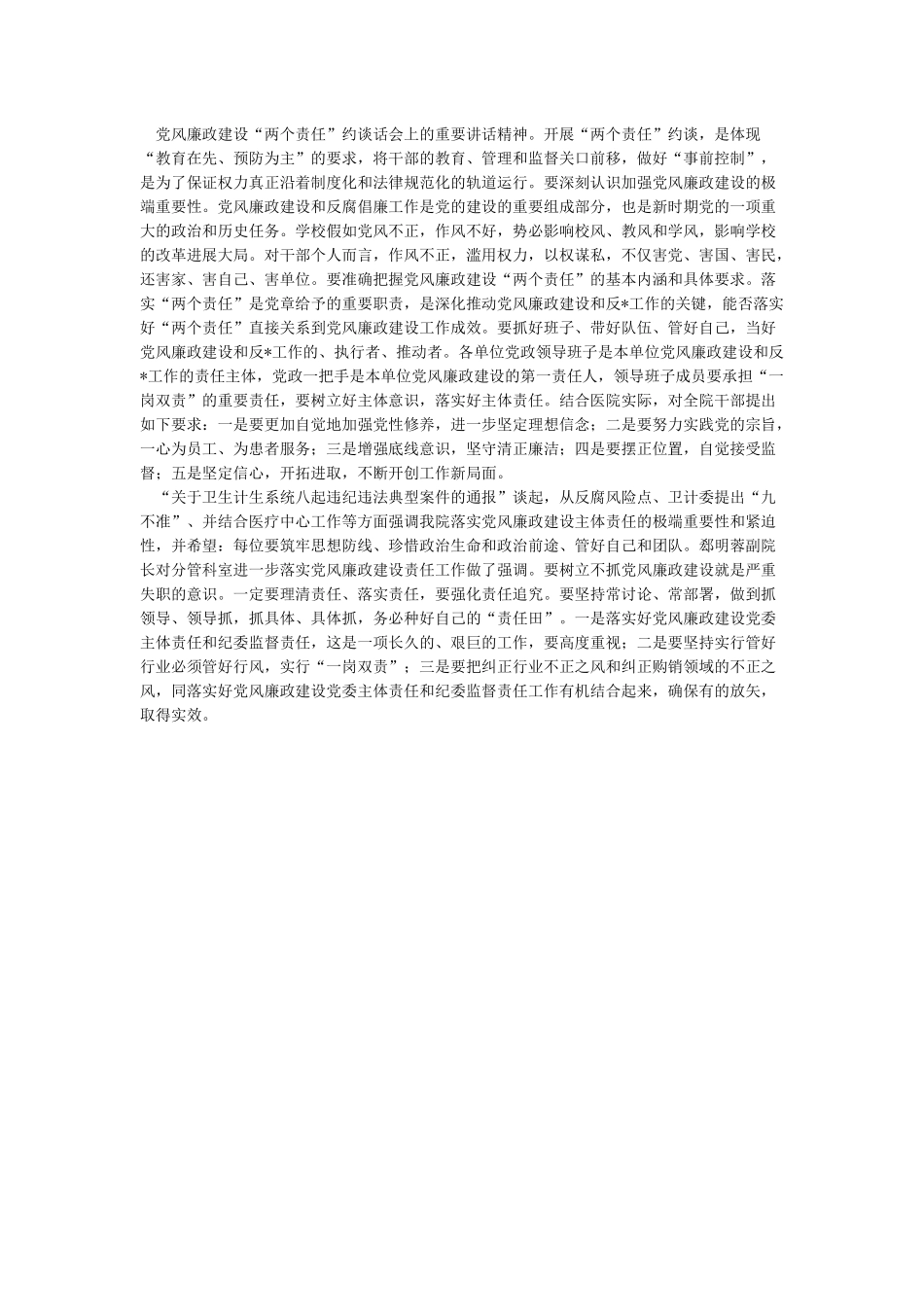 党风廉政建设“两个责任”约谈话会上的重要讲话精神。开展“两个责任”约谈，是体现“教育在先、预防为主”的要求，将干部的教育、管理和监督关口前移，做好“事前控制”，是为了保证权力真正沿着制度化和法律规范化的轨道运行。要深刻认识加强党风廉政建设的极端重要性。党风廉政建设和反腐倡廉工作是党的建设的重要组成部分，也是新时期党的一项重大的政治和历史任务。学校假如党风不正，作风不好，势必影响校风、教风和学风，影响学校的改革进展大局。对干部个人而言，作风不正，滥用权力，以权谋私，不仅害党、害国、害民，还害家、害自己、害单位。要准确把握党风廉政建设“两个责任”的基本内涵和具体要求。落实“两个责任”是党章给予的重要职责，是深化推动党风廉政建设和反*工作的关键，能否落实好“两个责任”直接关系到党风廉政建设工作成效。要抓好班子、带好队伍、管好自己，当好党风廉政建设和反*工作的、执行者、推动者。各单位党政领导班子是本单位党风廉政建设和反*工作的责任主体，党政一把手是本单位党风廉政建设的第一责任人，领导班子成员要承担“一岗双责”的重要责任，要树立好主体意识，落实好主体责任。结合医院实际，对全院干部提出如下要求：一是要更加自觉地加强党性修养，进一步坚定理想信念；二是要努力实践党的宗旨，一心为员工、为患者服务；三是增强底线意识，坚守清正廉洁；四是要摆正位置，自觉接受监督；五是坚定信心，开拓进取，不断开创工作新局面。

“关于卫生计生系统八起违纪违法典型案件的通报”谈起，从反腐风险点、卫计委提出“九不准”、并结合医疗中心工作等方面强调我院落实党风廉政建设主体责任的极端重要性和紧迫性，并希望：每位要筑牢思想防线、珍惜政治生命和政治前途、管好自己和团队。郄明蓉副院长对分管科室进一步落实党风廉政建设责任工作做了强调。要树立不抓党风廉政建设就是严重失职的意识。一定要理清责任、落实责任，要强化责任追究。要坚持常讨论、常部署，做到抓领导、领导抓，抓具体、具体抓，务必种好自己的“责任田”。一是落实好党风廉政建设党委主体责任和纪委监督责任，这是一项长久的、艰巨的工作，要高度重视；二是要坚持实行管好行业必须管好行风，实行“一岗双责”；三是要把纠正行业不正之风和纠正购销领域的不正之风，同落实好党风廉政建设党委主体责任和纪委监督责任工作有机结合起来，确保有的放矢，取得实效。